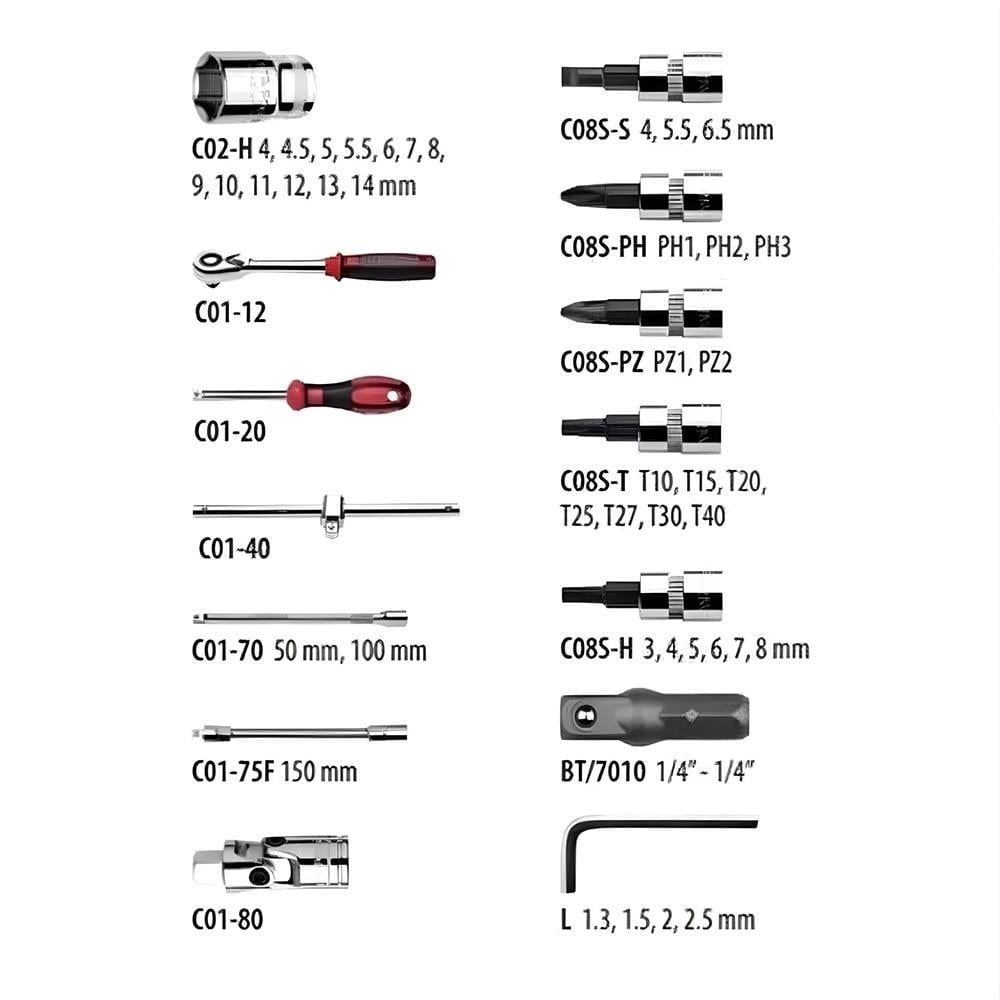 C02-H 4, 4.5, 5, 5.5, 6, 7, 8, 9, 10, 11, 12, 13, 14 mm

C01-12

C01-20

C01-40

C01-70 50 mm, 100 mm

C01-75F 150 mm

C01-80

C08S-S 4, 5.5, 6.5 mm

C08S-PH PH1, PH2, PH3

C08S-PZ PZ1, PZ2

C08S-T T10, T15, T20, T25, T27, T30, T40

C08S-H 3, 4, 5, 6, 7, 8 mm

BT/7010 1/4" - 1/4"

L 1.3, 1.5, 2, 2.5 mm